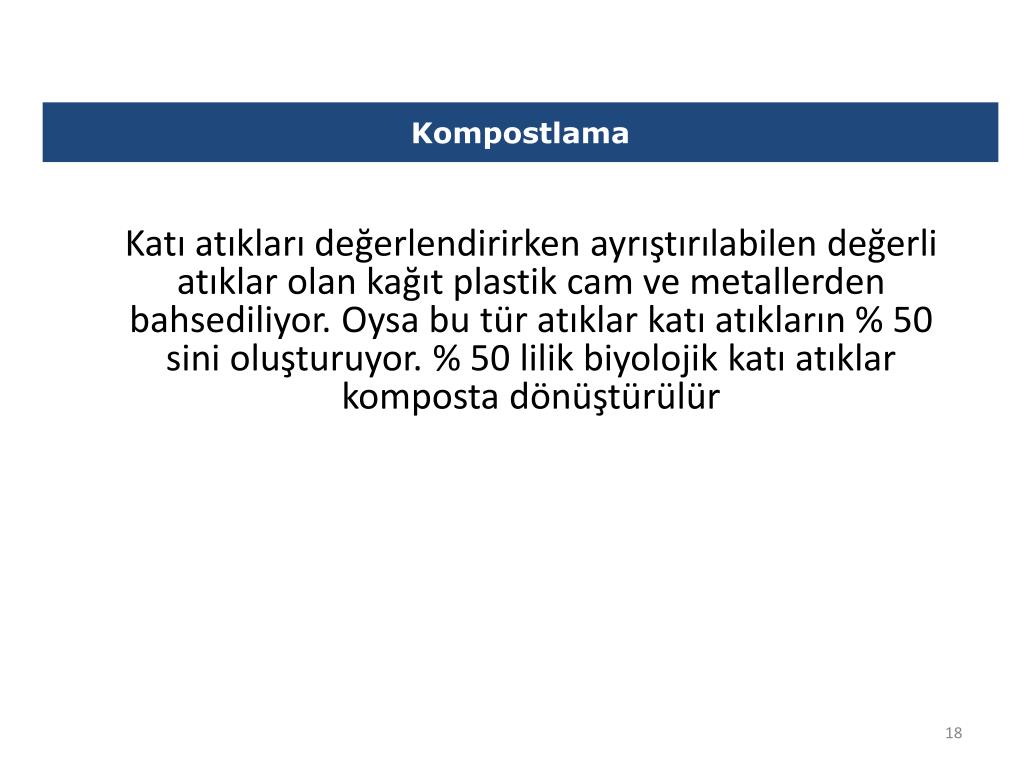 Kompostlama

Katı atıkları değerlendirirken ayrıştırılabilen değerli atıklar olan kağıt plastik cam ve metallerden bahsediliyor. Oysa bu tür atıklar katı atıkların % 50 sini oluşturuyor. % 50 lilik biyolojik katı atıklar komposta dönüştürülür

18